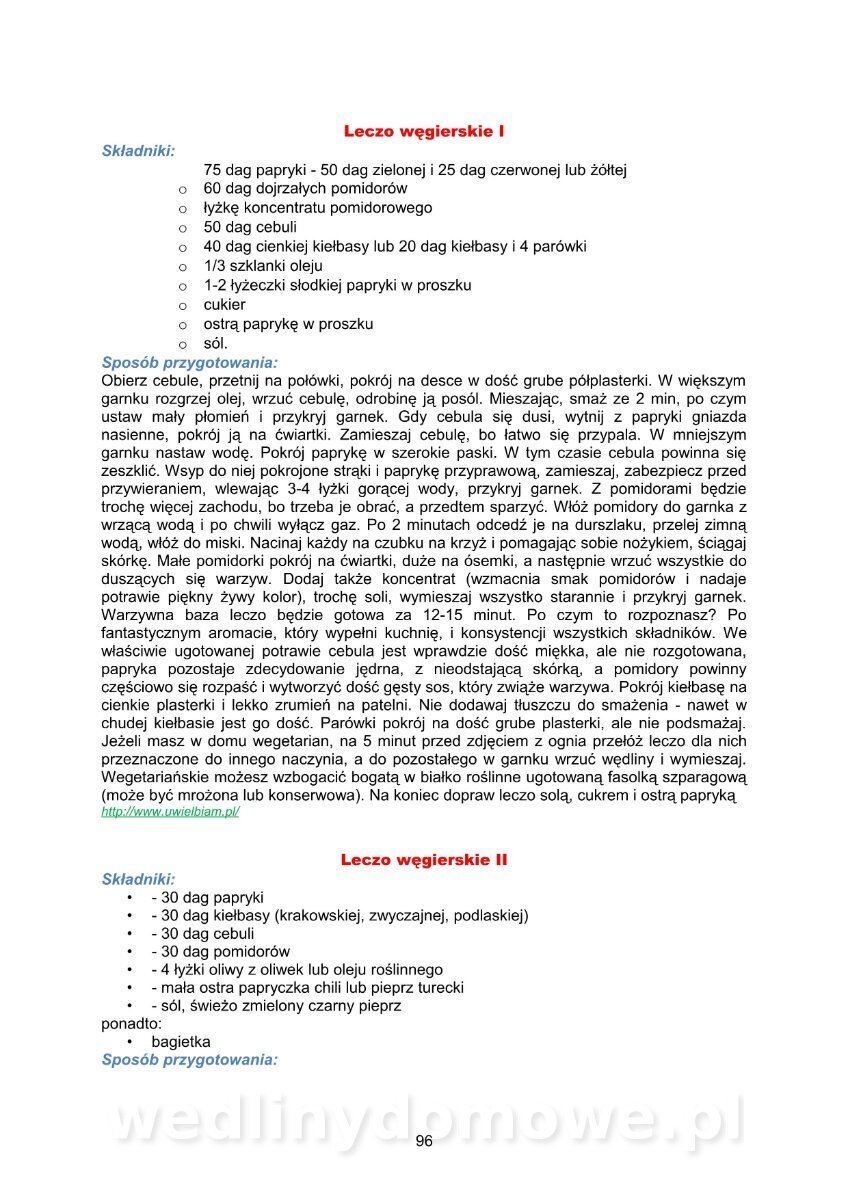 Leczo węgierskie I

Składniki:

75 dag papryki - 50 dag zielonej i 25 dag czerwonej lub żółtej
o 60 dag dojrzałych pomidorów
o łyżkę koncentratu pomidorowego
o 50 dag cebuli
o 40 dag cienkiej kiełbasy lub 20 dag kiełbasy i 4 parówki
o 1/3 szklanki oleju
o 1-2 łyżeczki słodkiej papryki w proszku
o cukier
o ostrą paprykę w proszku
o sól.

Sposób przygotowania:

Obierz cebule, przetnij na połówki, pokrój na desce w dość grube półplasterki. W większym garnku rozgrzej olej, wrzuć cebulę, odrobinę ją posól. Mieszając, smaż ze 2 min, po czym ustaw mały płomień i przykryj garnek. Gdy cebula się dusi, wytnij z papryki gniazda nasienne, pokrój ją na ćwiartki. Zamieszaj cebulę, bo łatwo się przypala. W mniejszym garnku nastaw wodę. Pokrój paprykę w szerokie paski. W tym czasie cebula powinna się zeszklić. Wsyp do niej pokrojone strąki i paprykę przyprawową, zamieszaj, zabezpiecz przed przywieraniem, wlewając 3-4 łyżki gorącej wody, przykryj garnek. Z pomidorami będzie trochę więcej zachodu, bo trzeba je obrać, a przedtem sparzyć. Włóż pomidory do garnka z wrzącą wodą i po chwili wyłącz gaz. Po 2 minutach odcedź je na durszlaku, przelej zimną wodą, włóż do miski. Nacinaj każdy na czubku na krzyż i pomagając sobie nożykiem, ściągaj skórkę. Małe pomidorki pokrój na ćwiartki, duże na ósemki, a następnie wrzuć wszystkie do duszących się warzyw. Dodaj także koncentrat (wzmacnia smak pomidorów i nadaje potrawie piękny żywy kolor), trochę soli, wymieszaj wszystko starannie i przykryj garnek. Warzywna baza leczo będzie gotowa za 12-15 minut. Po czym to rozpoznasz? Po fantastycznym aromacie, który wypełni kuchnię, i konsystencji wszystkich składników. We właściwie ugotowanej potrawie cebula jest wprawdzie dość miękka, ale nie rozgotowana, papryka pozostaje zdecydowanie jędrna, z nieodstającą skórką, a pomidory powinny częściowo się rozpaść i wytworzyć dość gęsty sos, który zwiąże warzywa. Pokrój kiełbasę na cienkie plasterki i lekko zrumień na patelni. Nie dodawaj tłuszczu do smażenia - nawet w chudej kiełbasie jest go dość. Parówki pokrój na dość grube plasterki, ale nie podsmażaj. Jeżeli masz w domu wegetarian, na 5 minut przed zdjęciem z ognia przełóż leczo dla nich przeznaczone do innego naczynia, a do pozostałego w garnku wrzuć wędliny i wymieszaj. Wegetariańskie możesz wzbogacić bogatą w białko roślinne ugotowaną fasolką szparagową (może być mrożona lub konserwowa). Na koniec dopraw leczo solą, cukrem i ostrą papryką
http://www.uwielbiam.pl/

Leczo węgierskie II

Składniki:

• - 30 dag papryki
• - 30 dag kiełbasy (krakowskiej, zwyczajnej, podlaskiej)
• - 30 dag cebuli
• - 30 dag pomidorów
• - 4 łyżki oliwy z oliwek lub oleju roślinnego
• - mała ostra papryczka chili lub pieprz turecki
• - sól, świeżo zmielony czarny pieprz

ponadto:
• bagietka

Sposób przygotowania:

wedlinydomowe.pl

96